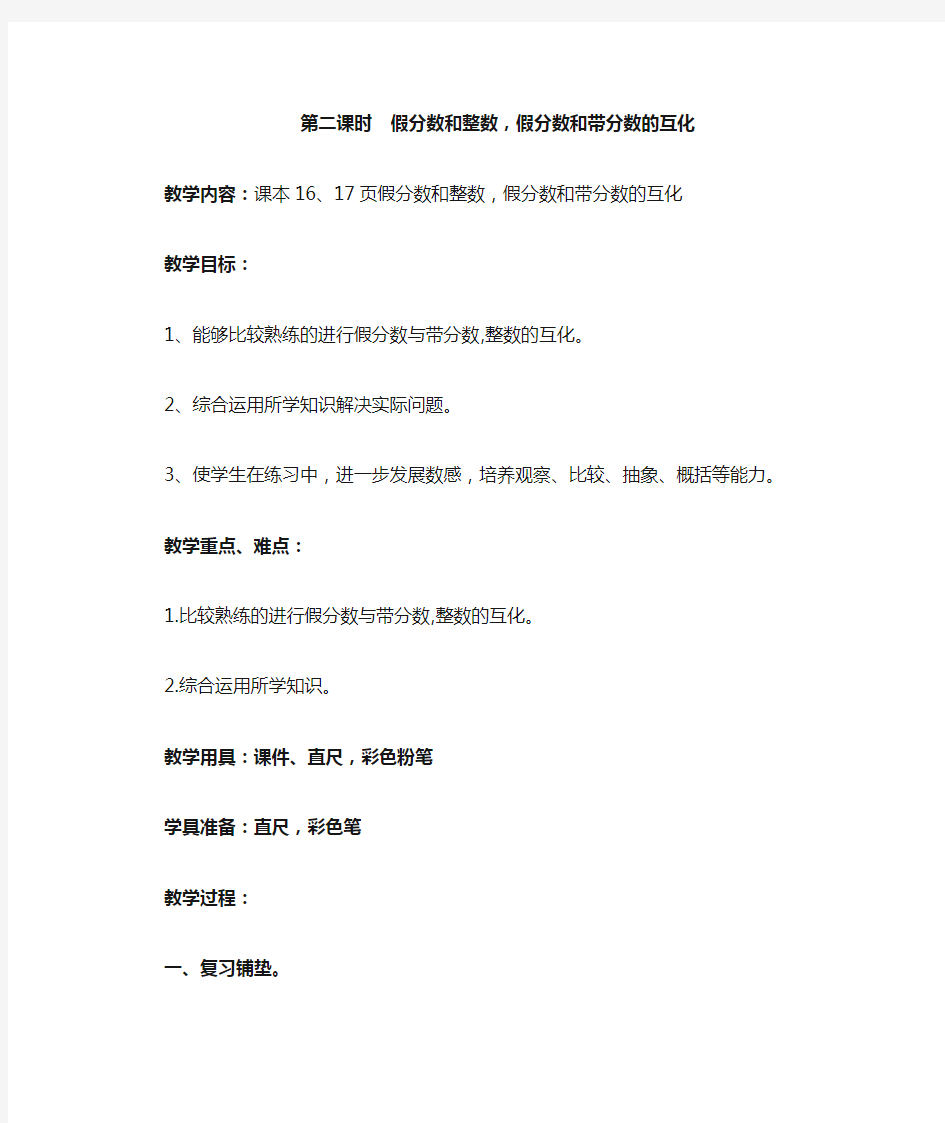 第二课时　假分数和整数，假分数和带分数的互化

教学内容：课本 16、17 页假分数和整数，假分数和带分数的互化

教学目标：

1、能够比较熟练的进行假分数与带分数,整数的互化。

2、综合运用所学知识解决实际问题。

3、使学生在练习中，进一步发展数感，培养观察、比较、抽象、概括等能力。

教学重点、难点：

1.比较熟练的进行假分数与带分数,整数的互化。

2.综合运用所学知识。

教学用具：课件、直尺，彩色粉笔

学具准备：直尺，彩色笔

教学过程：

一、复习铺垫。